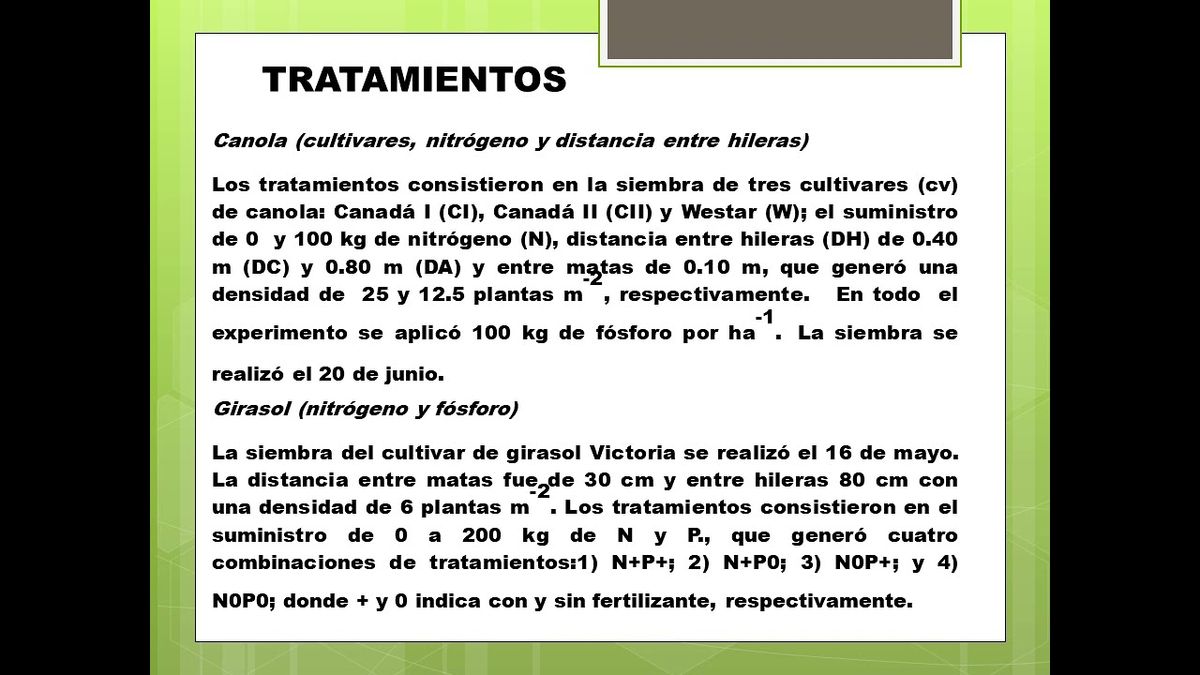 TRATAMIENTOS

Canola (cultivares, nitrógeno y distancia entre hileras)

Los tratamientos consistieron en la siembra de tres cultivares (cv) de canola: Canadá I (CI), Canadá II (CII) y Westar (W); el suministro de 0 y 100 kg de nitrógeno (N), distancia entre hileras (DH) de 0.40 m (DC) y 0.80 m (DA) y entre matas de 0.10 m, que generó una densidad de 25 y 12.5 plantas $m^{-2}$, respectivamente. En todo el experimento se aplicó 100 kg de fósforo por $ha^{-1}$. La siembra se realizó el 20 de junio.

Girasol (nitrógeno y fósforo)

La siembra del cultivar de girasol Victoria se realizó el 16 de mayo. La distancia entre matas fue de 30 cm y entre hileras 80 cm con una densidad de 6 plantas $m^{-2}$. Los tratamientos consistieron en el suministro de 0 a 200 kg de N y P., que generó cuatro combinaciones de tratamientos:1) N+P+; 2) N+P0; 3) N0P+; y 4) N0P0; donde + y 0 indica con y sin fertilizante, respectivamente.